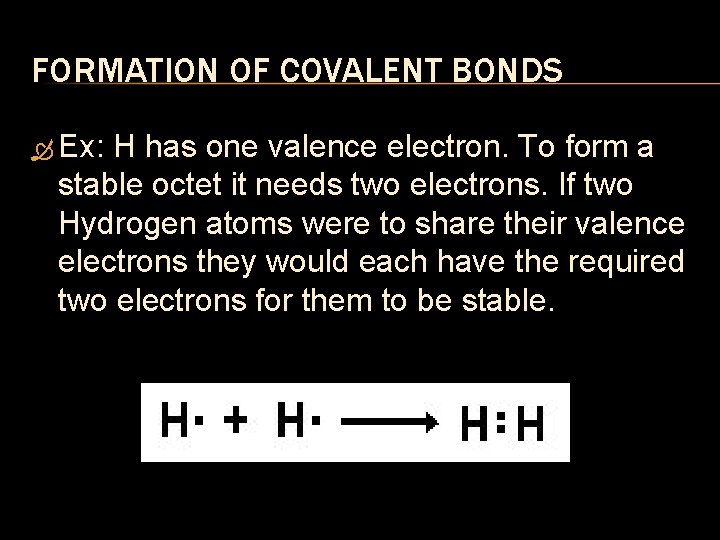 FORMATION OF COVALENT BONDS

Ex: H has one valence electron. To form a stable octet it needs two electrons. If two Hydrogen atoms were to share their valence electrons they would each have the required two electrons for them to be stable.

$H\cdot + H\cdot \longrightarrow H:H$